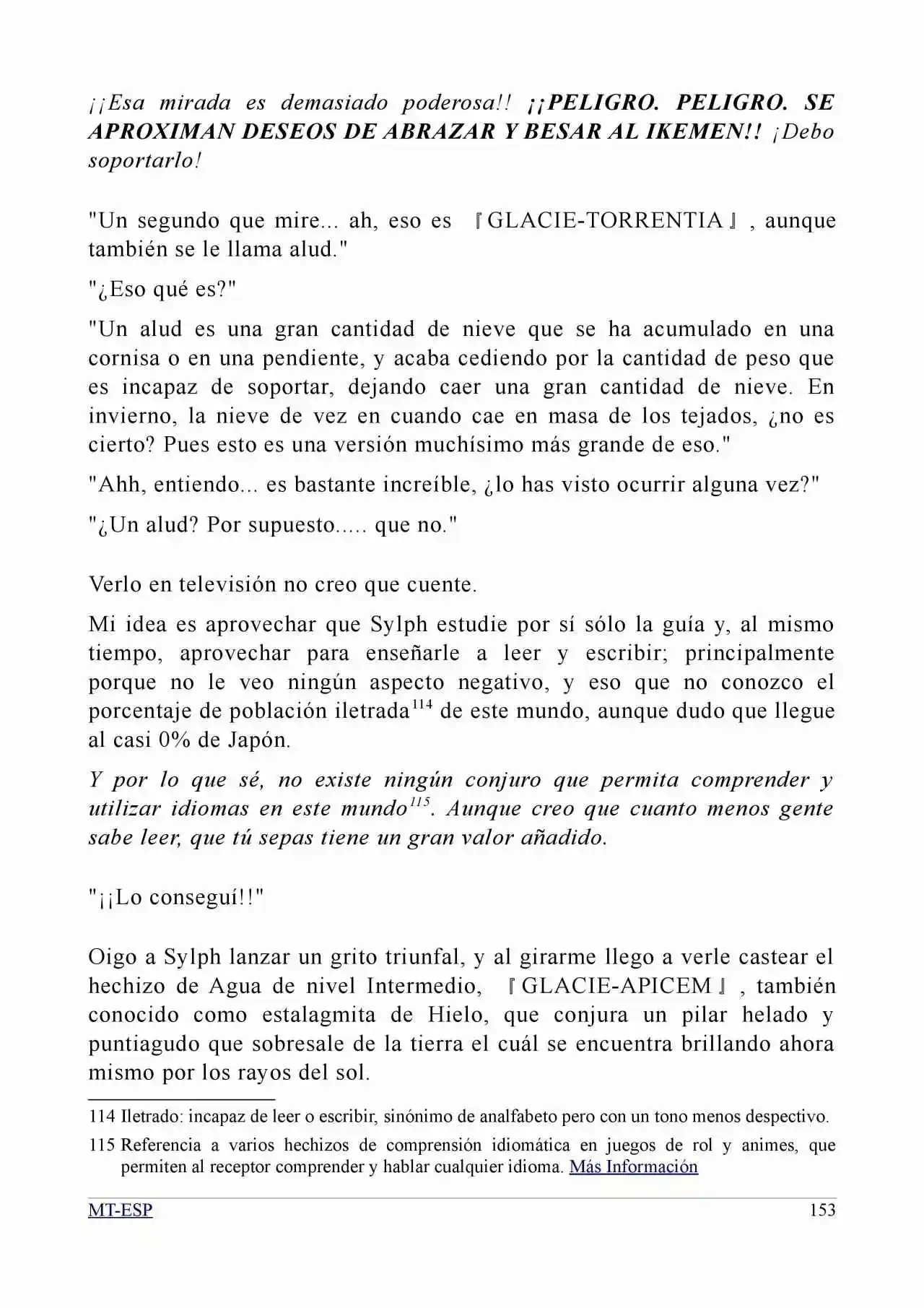 ¡¡Esa mirada es demasiado poderosa!! ¡¡PELIGRO. PELIGRO. SE APROXIMAN DESEOS DE ABRAZAR Y BESAR AL IKEMEN!! ¡Debo soportarlo!

"Un segundo que mire... ah, eso es 『GLACIE-TORRENTIA』, aunque también se le llama alud."

"¿Eso qué es?"

"Un alud es una gran cantidad de nieve que se ha acumulado en una cornisa o en una pendiente, y acaba cediendo por la cantidad de peso que es incapaz de soportar, dejando caer una gran cantidad de nieve. En invierno, la nieve de vez en cuando cae en masa de los tejados, ¿no es cierto? Pues esto es una versión muchísimo más grande de eso."

"Ahh, entiendo... es bastante increíble, ¿lo has visto ocurrir alguna vez?"

"¿Un alud? Por supuesto..... que no."

Verlo en televisión no creo que cuente.

Mi idea es aprovechar que Sylph estudie por sí sólo la guía y, al mismo tiempo, aprovechar para enseñarle a leer y escribir; principalmente porque no le veo ningún aspecto negativo, y eso que no conozco el porcentaje de población iletrada$^{114}$ de este mundo, aunque dudo que llegue al casi 0% de Japón.

Y por lo que sé, no existe ningún conjuro que permita comprender y utilizar idiomas en este mundo$^{115}$. Aunque creo que cuanto menos gente sabe leer, que tú sepas tiene un gran valor añadido.

"¡¡Lo conseguí!!"

Oigo a Sylph lanzar un grito triunfal, y al girarme llego a verle castear el hechizo de Agua de nivel Intermedio, 『GLACIE-APICEM』, también conocido como estalagmita de Hielo, que conjura un pilar helado y puntiagudo que sobresale de la tierra el cuál se encuentra brillando ahora mismo por los rayos del sol.

114 Iletrado: incapaz de leer o escribir, sinónimo de analfabeto pero con un tono menos despectivo.

115 Referencia a varios hechizos de comprensión idiomática en juegos de rol y animes, que permiten al receptor comprender y hablar cualquier idioma. Más Información

MT-ESP 153